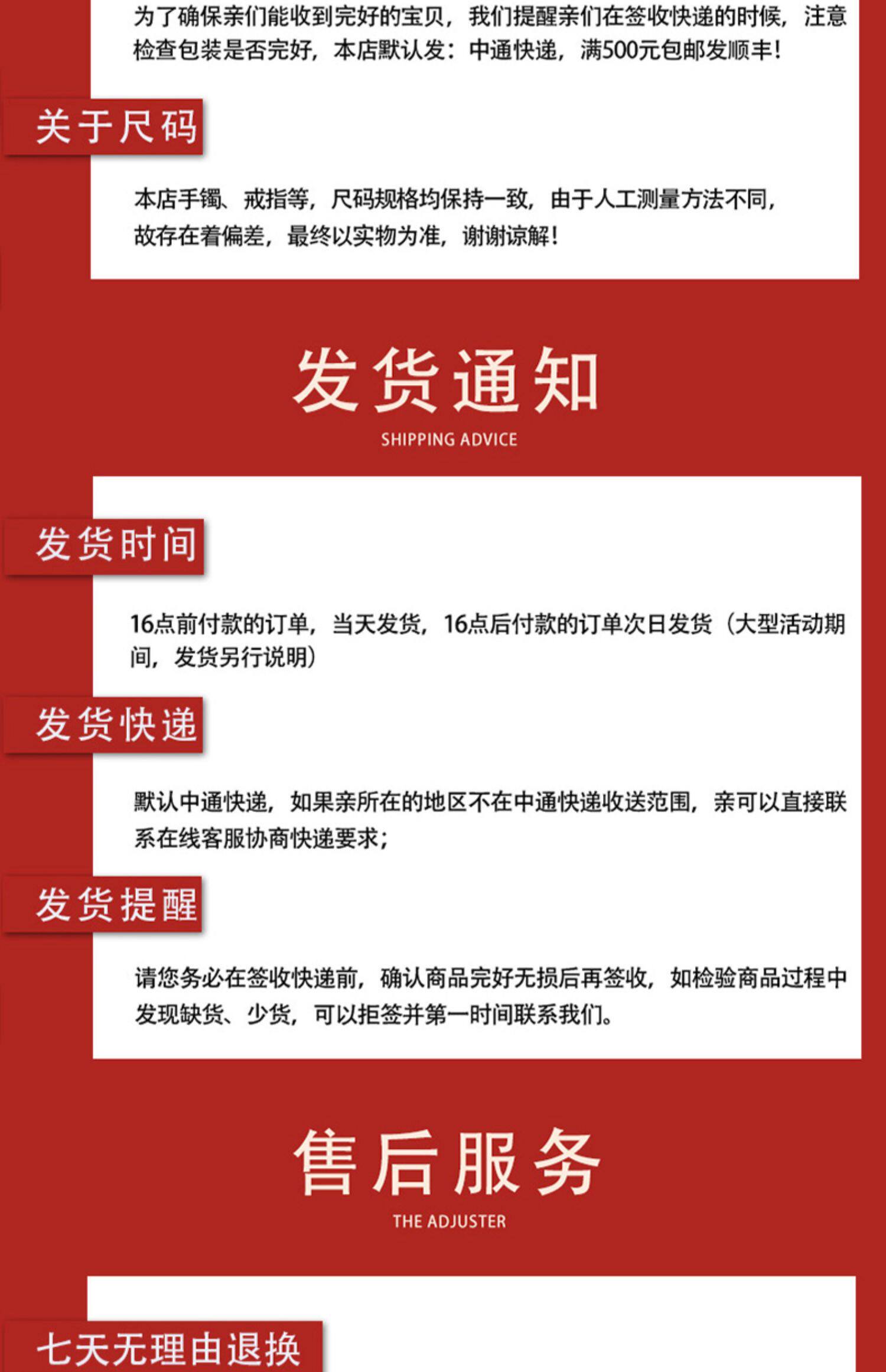 为了确保亲们能收到完好的宝贝，我们提醒亲们在签收快递的时候，注意检查包装是否完好，本店默认发：中通快递，满500元包邮发顺丰！

关于尺码

本店手镯、戒指等，尺码规格均保持一致，由于人工测量方法不同，故存在着偏差，最终以实物为准，谢谢谅解！

发货通知

SHIPPING ADVICE

发货时间

16点前付款的订单，当天发货，16点后付款的订单次日发货（大型活动期间，发货另行说明）

发货快递

默认中通快递，如果亲所在的地区不在中通快递收送范围，亲可以直接联系在线客服协商快递要求；

发货提醒

请您务必在签收快递前，确认商品完好无损后再签收，如检验商品过程中发现缺货、少货，可以拒签并第一时间联系我们。

售后服务

THE ADJUSTER

七天无理由退换